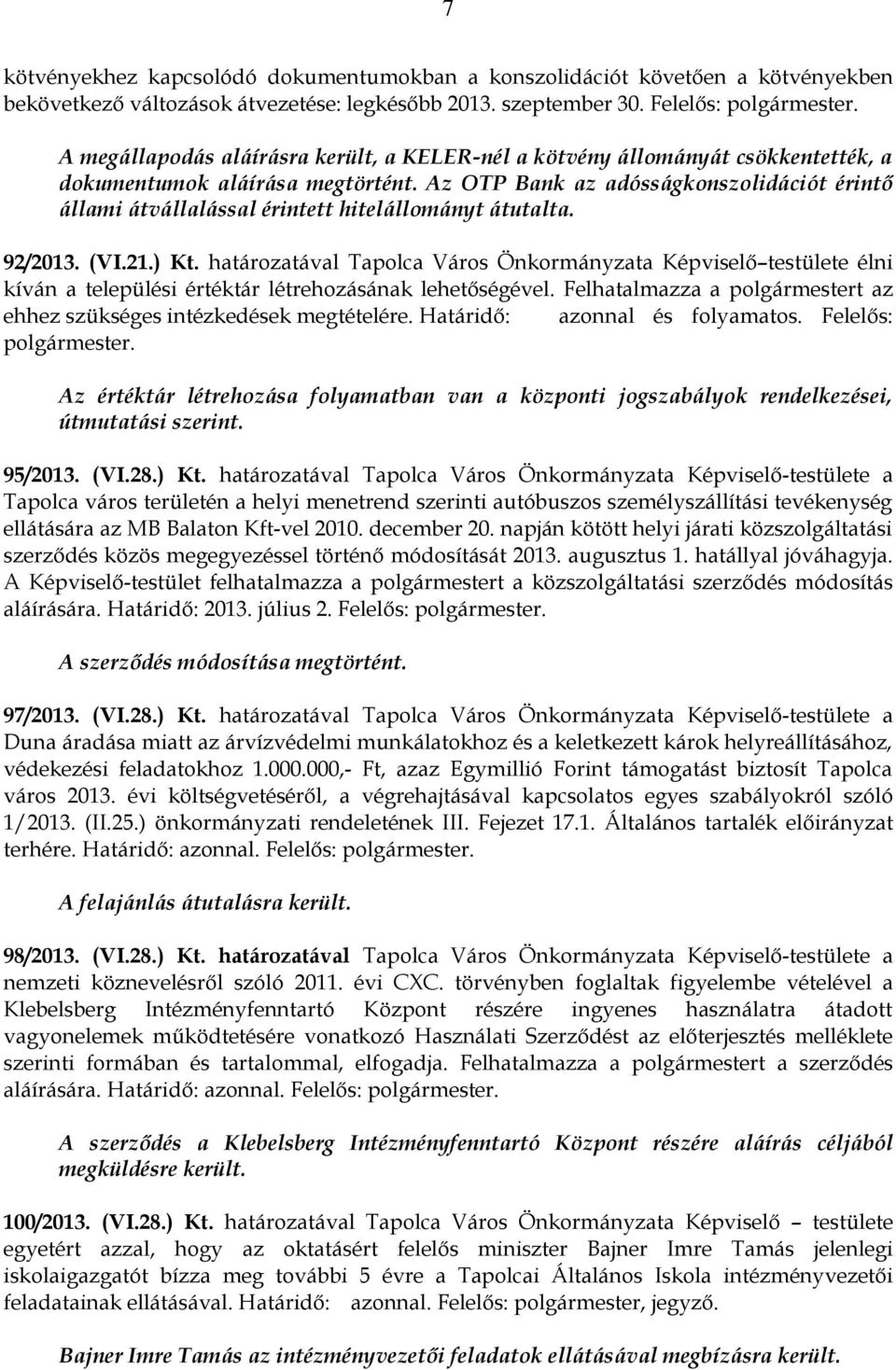 7

kötvényekhez kapcsolódó dokumentumokban a konszolidációt követően a kötvényekben bekövetkező változások átvezetése: legkésőbb 2013. szeptember 30. Felelős: polgármester.

A megállapodás aláírásra került, a KELER-nél a kötvény állományát csökkentették, a dokumentumok aláírása megtörtént. Az OTP Bank az adósságkonszolidációt érintő állami átvállalással érintett hitelállományt átutalta.

92/2013. (VI.21.) Kt. határozatával Tapolca Város Önkormányzata Képviselő–testülete élni kíván a települési értéktár létrehozásának lehetőségével. Felhatalmazza a polgármestert az ehhez szükséges intézkedések megtételére. Határidő: azonnal és folyamatos. Felelős: polgármester.

Az értéktár létrehozása folyamatban van a központi jogszabályok rendelkezései, útmutatási szerint.

95/2013. (VI.28.) Kt. határozatával Tapolca Város Önkormányzata Képviselő-testülete a Tapolca város területén a helyi menetrend szerinti autóbuszos személyszállítási tevékenység ellátására az MB Balaton Kft-vel 2010. december 20. napján kötött helyi járati közszolgáltatási szerződés közös megegyezéssel történő módosítását 2013. augusztus 1. hatállyal jóváhagyja. A Képviselő-testület felhatalmazza a polgármestert a közszolgáltatási szerződés módosítás aláírására. Határidő: 2013. július 2. Felelős: polgármester.

A szerződés módosítása megtörtént.

97/2013. (VI.28.) Kt. határozatával Tapolca Város Önkormányzata Képviselő-testülete a Duna áradása miatt az árvízvédelmi munkálatokhoz és a keletkezett károk helyreállításához, védekezési feladatokhoz 1.000.000,- Ft, azaz Egymillió Forint támogatást biztosít Tapolca város 2013. évi költségvetéséről, a végrehajtásával kapcsolatos egyes szabályokról szóló 1/2013. (II.25.) önkormányzati rendeletének III. Fejezet 17.1. Általános tartalék előirányzat terhére. Határidő: azonnal. Felelős: polgármester.

A felajánlás átutalásra került.

98/2013. (VI.28.) Kt. határozatával Tapolca Város Önkormányzata Képviselő-testülete a nemzeti köznevelésről szóló 2011. évi CXC. törvényben foglaltak figyelembe vételével a Klebelsberg Intézményfenntartó Központ részére ingyenes használatra átadott vagyonelemek működtetésére vonatkozó Használati Szerződést az előterjesztés melléklete szerinti formában és tartalommal, elfogadja. Felhatalmazza a polgármestert a szerződés aláírására. Határidő: azonnal. Felelős: polgármester.

A szerződés a Klebelsberg Intézményfenntartó Központ részére aláírás céljából megküldésre került.

100/2013. (VI.28.) Kt. határozatával Tapolca Város Önkormányzata Képviselő – testülete egyetért azzal, hogy az oktatásért felelős miniszter Bajner Imre Tamás jelenlegi iskolaigazgatót bízza meg további 5 évre a Tapolcai Általános Iskola intézményvezetői feladatainak ellátásával. Határidő: azonnal. Felelős: polgármester, jegyző.

Bajner Imre Tamás az intézményvezetői feladatok ellátásával megbízásra került.